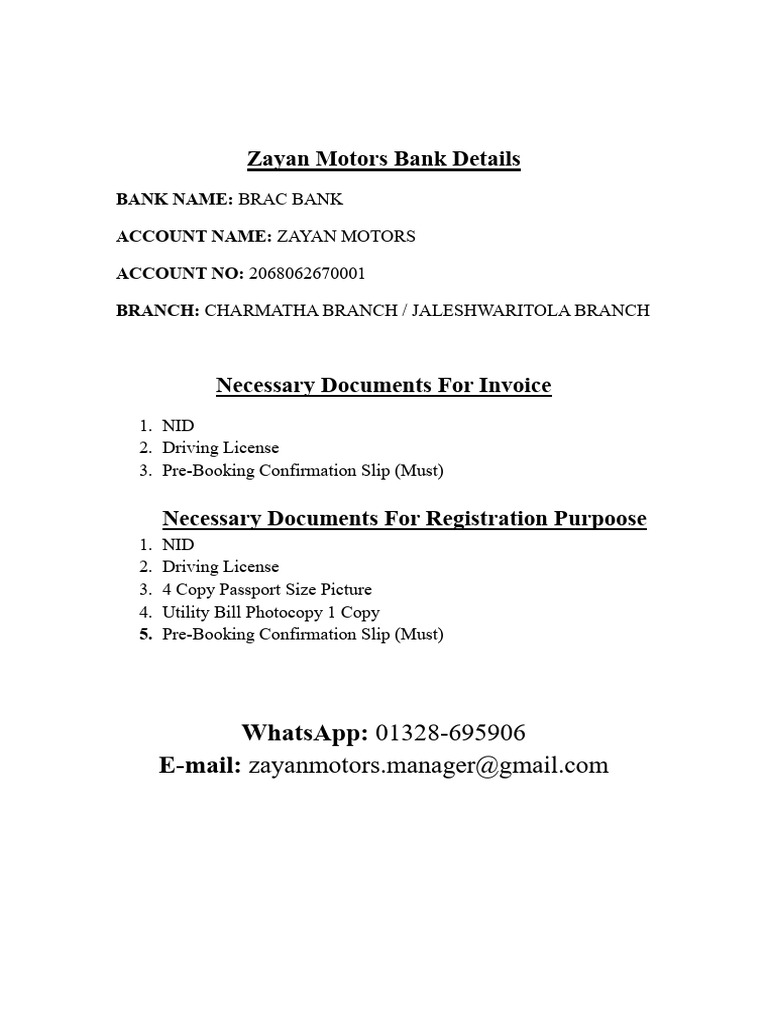 Zayan Motors Bank Details

BANK NAME: BRAC BANK

ACCOUNT NAME: ZAYAN MOTORS

ACCOUNT NO: 2068062670001

BRANCH: CHARMATHA BRANCH / JALESHWARITOLA BRANCH

Necessary Documents For Invoice

1. NID
2. Driving License
3. Pre-Booking Confirmation Slip (Must)

Necessary Documents For Registration Purpoose

1. NID
2. Driving License
3. 4 Copy Passport Size Picture
4. Utility Bill Photocopy 1 Copy
5. Pre-Booking Confirmation Slip (Must)

WhatsApp: 01328-695906
E-mail: zayanmotors.manager@gmail.com